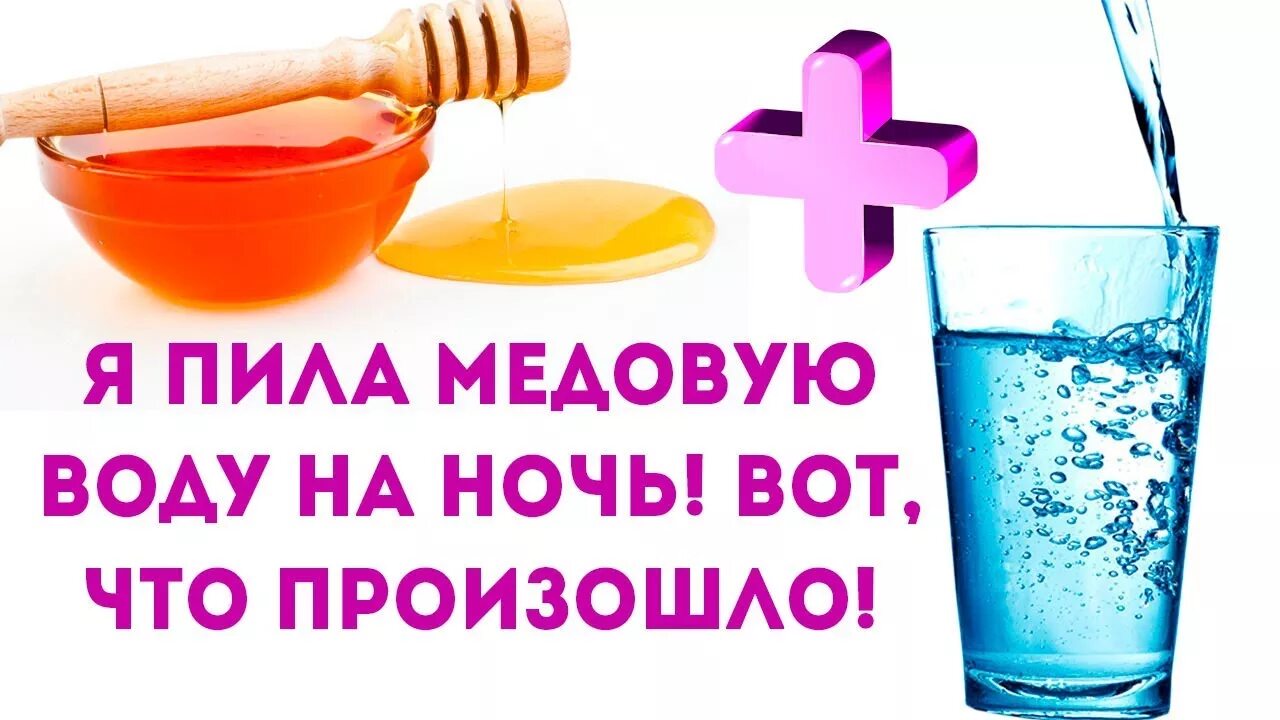 Я ПИЛА МЕДОВУЮ ВОДУ НА НОЧЬ! ВОТ, ЧТО ПРОИЗОШЛО!